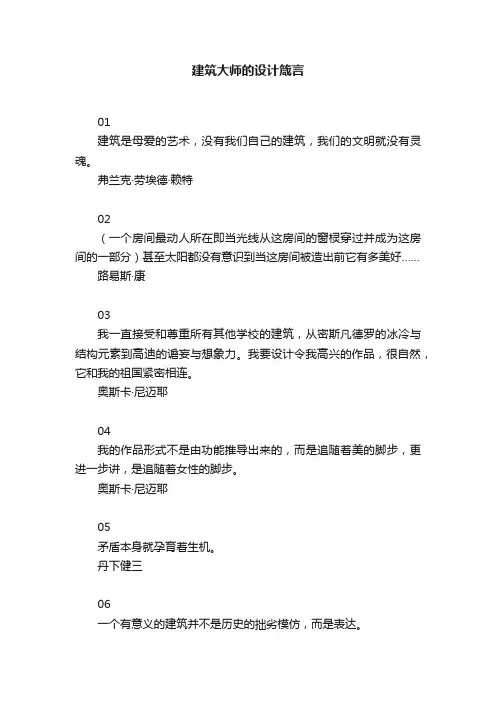 建筑大师的设计箴言

01
建筑是母爱的艺术，没有我们自己的建筑，我们的文明就没有灵魂。
弗兰克·劳埃德·赖特

02
（一个房间最动人所在即当光线从这房间的窗棂穿过并成为这房间的一部分）甚至太阳都没有意识到当这房间被造出前它有多美好……
路易斯·康

03
我一直接受和尊重所有其他学校的建筑，从密斯凡德罗的冰冷与结构元素到高迪的谵妄与想象力。我要设计令我高兴的作品，很自然，它和我的祖国紧密相连。
奥斯卡·尼迈耶

04
我的作品形式不是由功能推导出来的，而是追随着美的脚步，更进一步讲，是追随着女性的脚步。
奥斯卡·尼迈耶

05
矛盾本身就孕育着生机。
丹下健三

06
一个有意义的建筑并不是历史的拙劣模仿，而是表达。